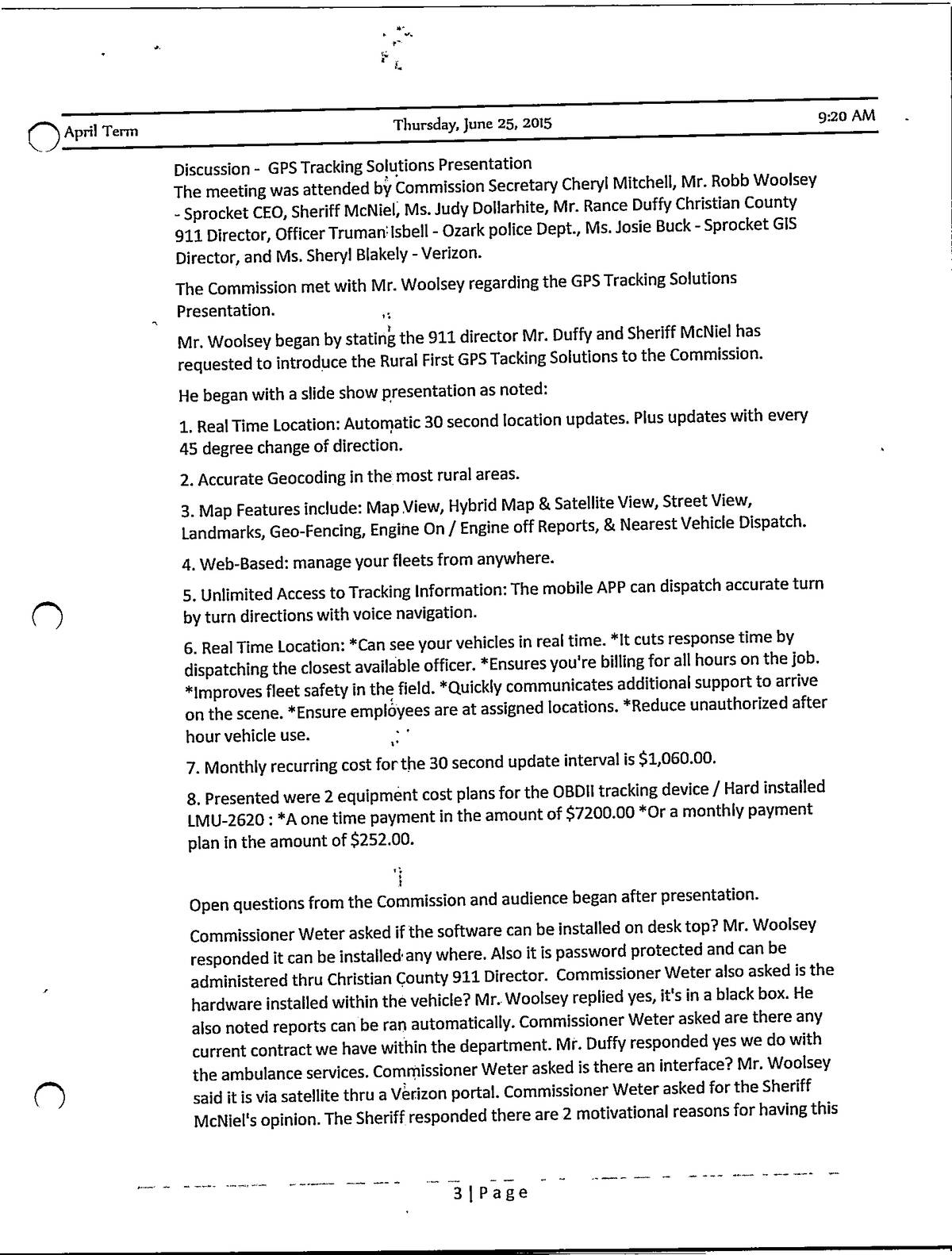 April Term Thursday, June 25, 2015 9:20 AM

Discussion - GPS Tracking Solutions Presentation
The meeting was attended by Commission Secretary Cheryl Mitchell, Mr. Robb Woolsey - Sprocket CEO, Sheriff McNiel, Ms. Judy Dollarhite, Mr. Rance Duffy Christian County 911 Director, Officer Truman Isbell - Ozark police Dept., Ms. Josie Buck - Sprocket GIS Director, and Ms. Sheryl Blakely - Verizon.

The Commission met with Mr. Woolsey regarding the GPS Tracking Solutions Presentation.

Mr. Woolsey began by stating the 911 director Mr. Duffy and Sheriff McNiel has requested to introduce the Rural First GPS Tacking Solutions to the Commission.

He began with a slide show presentation as noted:

1. Real Time Location: Automatic 30 second location updates. Plus updates with every 45 degree change of direction.

2. Accurate Geocoding in the most rural areas.

3. Map Features include: Map View, Hybrid Map & Satellite View, Street View, Landmarks, Geo-Fencing, Engine On / Engine off Reports, & Nearest Vehicle Dispatch.

4. Web-Based: manage your fleets from anywhere.

5. Unlimited Access to Tracking Information: The mobile APP can dispatch accurate turn by turn directions with voice navigation.

6. Real Time Location: *Can see your vehicles in real time. *It cuts response time by dispatching the closest available officer. *Ensures you're billing for all hours on the job. *Improves fleet safety in the field. *Quickly communicates additional support to arrive on the scene. *Ensure employees are at assigned locations. *Reduce unauthorized after hour vehicle use.

7. Monthly recurring cost for the 30 second update interval is $1,060.00.

8. Presented were 2 equipment cost plans for the OBDII tracking device / Hard installed LMU-2620 : *A one time payment in the amount of $7200.00 *Or a monthly payment plan in the amount of $252.00.

Open questions from the Commission and audience began after presentation.

Commissioner Weter asked if the software can be installed on desk top? Mr. Woolsey responded it can be installed any where. Also it is password protected and can be administered thru Christian County 911 Director. Commissioner Weter also asked is the hardware installed within the vehicle? Mr. Woolsey replied yes, it's in a black box. He also noted reports can be ran automatically. Commissioner Weter asked are there any current contract we have within the department. Mr. Duffy responded yes we do with the ambulance services. Commissioner Weter asked is there an interface? Mr. Woolsey said it is via satellite thru a Verizon portal. Commissioner Weter asked for the Sheriff McNiel's opinion. The Sheriff responded there are 2 motivational reasons for having this

3 | Page